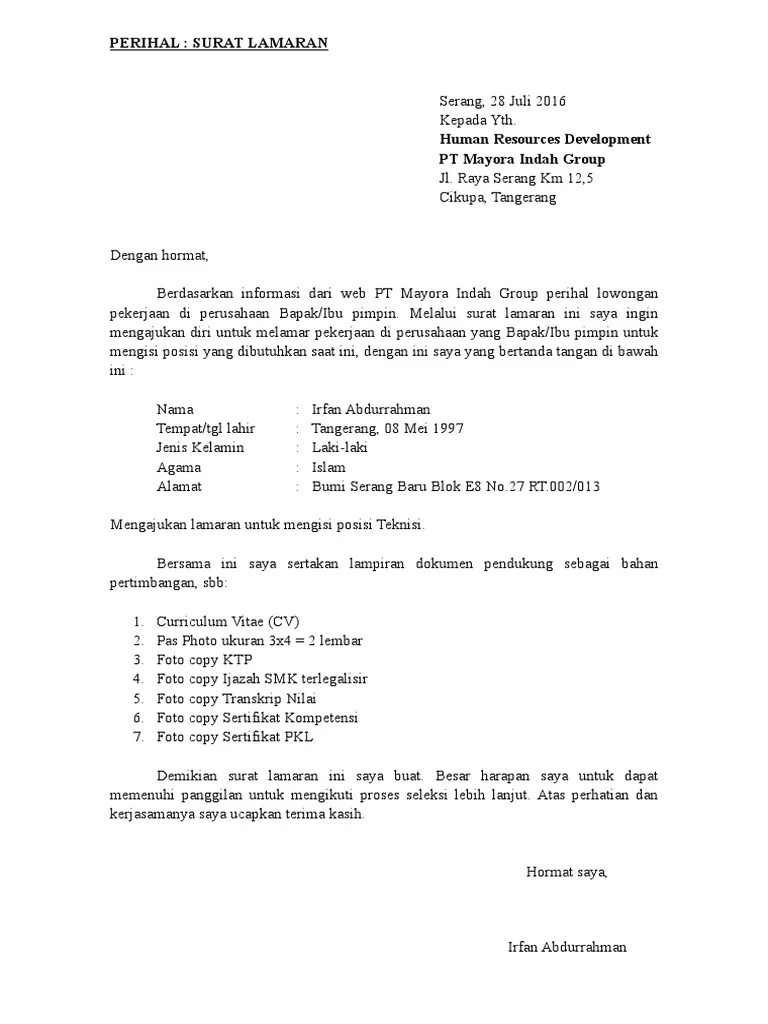 PERIHAL : SURAT LAMARAN

Serang, 28 Juli 2016
Kepada Yth.
Human Resources Development
PT Mayora Indah Group
Jl. Raya Serang Km 12,5
Cikupa, Tangerang

Dengan hormat,

Berdasarkan informasi dari web PT Mayora Indah Group perihal lowongan pekerjaan di perusahaan Bapak/Ibu pimpin. Melalui surat lamaran ini saya ingin mengajukan diri untuk melamar pekerjaan di perusahaan yang Bapak/Ibu pimpin untuk mengisi posisi yang dibutuhkan saat ini, dengan ini saya yang bertanda tangan di bawah ini :

Nama : Irfan Abdurrahman
Tempat/tgl lahir : Tangerang, 08 Mei 1997
Jenis Kelamin : Laki-laki
Agama : Islam
Alamat : Bumi Serang Baru Blok E8 No.27 RT.002/013

Mengajukan lamaran untuk mengisi posisi Teknisi.

Bersama ini saya sertakan lampiran dokumen pendukung sebagai bahan pertimbangan, sbb:

1. Curriculum Vitae (CV)
2. Pas Photo ukuran 3x4 = 2 lembar
3. Foto copy KTP
4. Foto copy Ijazah SMK terlegalisir
5. Foto copy Transkrip Nilai
6. Foto copy Sertifikat Kompetensi
7. Foto copy Sertifikat PKL

Demikian surat lamaran ini saya buat. Besar harapan saya untuk dapat memenuhi panggilan untuk mengikuti proses seleksi lebih lanjut. Atas perhatian dan kerjasamanya saya ucapkan terima kasih.

Hormat saya,

Irfan Abdurrahman